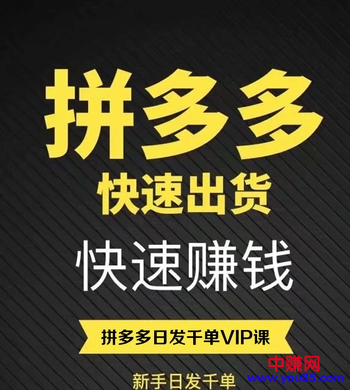 拼多多
快速出货
快速赚钱
拼多多日发千单VIP课
新手日发千单
中赚网
www.you85.com